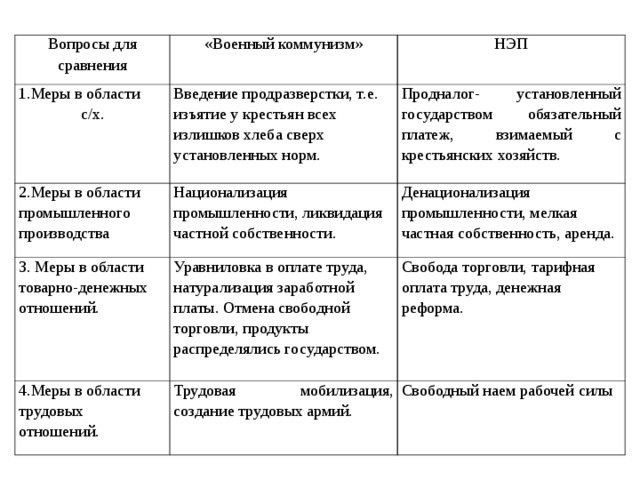 | Вопросы для сравнения | «Военный коммунизм» | НЭП |
|---|---|---|
| 1.Меры в области с/х. | Введение продразверстки, т.е. изъятие у крестьян всех излишков хлеба сверх установленных норм. | Продналог- установленный государством обязательный платеж, взимаемый с крестьянских хозяйств. |
| 2.Меры в области промышленного производства | Национализация промышленности, ликвидация частной собственности. | Денационализация промышленности, мелкая частная собственность, аренда. |
| 3. Меры в области товарно-денежных отношений. | Уравниловка в оплате труда, натурализация заработной платы. Отмена свободной торговли, продукты распределялись государством. | Свобода торговли, тарифная оплата труда, денежная реформа. |
| 4.Меры в области трудовых отношений. | Трудовая мобилизация, создание трудовых армий. | Свободный наем рабочей силы |